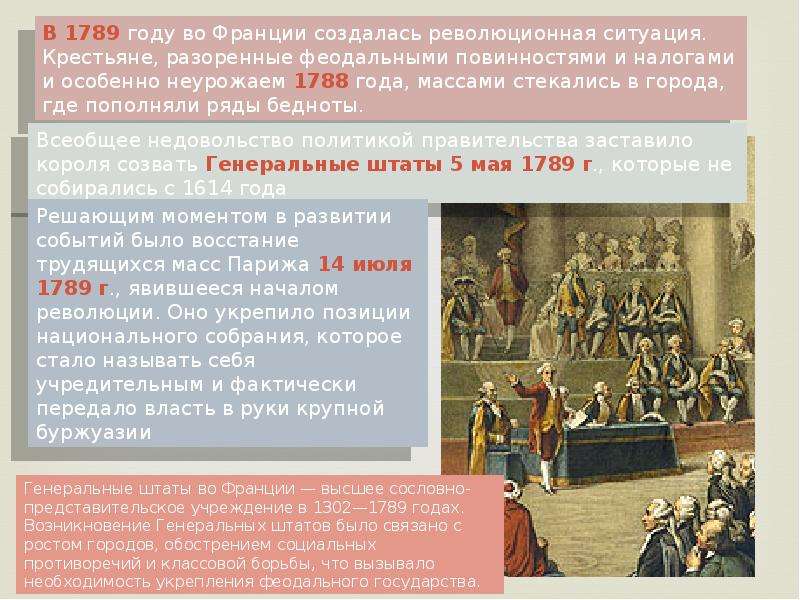 В 1789 году во Франции создалась революционная ситуация. Крестьяне, разоренные феодальными повинностями и налогами и особенно неурожаем 1788 года, массами стекались в города, где пополняли ряды бедноты.

Всеобщее недовольство политикой правительства заставило короля созвать Генеральные штаты 5 мая 1789 г., которые не собирались с 1614 года

Решающим моментом в развитии событий было восстание трудящихся масс Парижа 14 июля 1789 г., явившееся началом революции. Оно укрепило позиции национального собрания, которое стало называть себя учредительным и фактически передало власть в руки крупной буржуазии

Генеральные штаты во Франции — высшее сословно-представительское учреждение в 1302—1789 годах. Возникновение Генеральных штатов было связано с ростом городов, обострением социальных противоречий и классовой борьбы, что вызывало необходимость укрепления феодального государства.